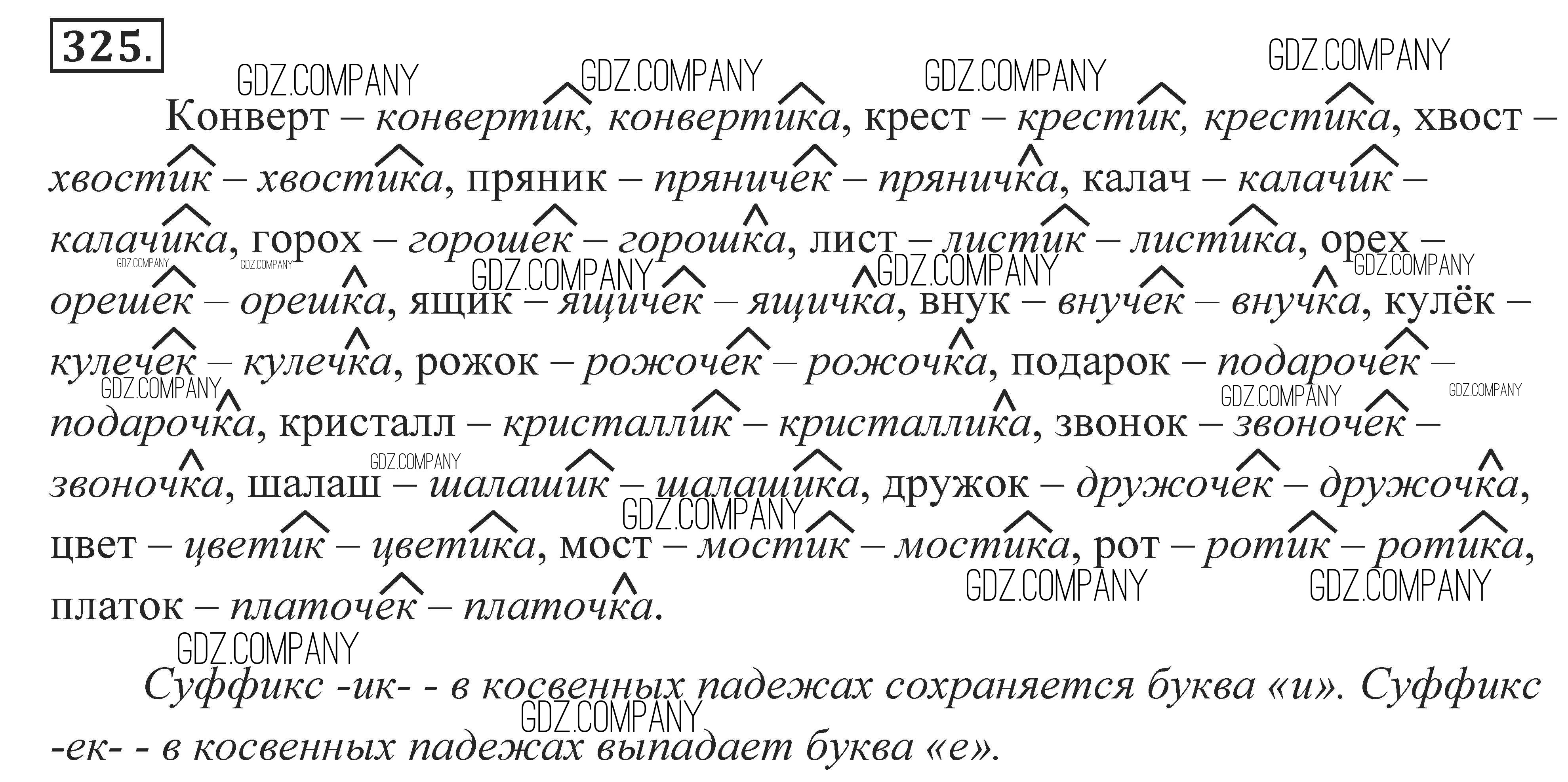 325.

Конверт – конвертик, конвертика, крест – крестик, крестика, хвост – хвостик – хвостика, пряник – пряничек – пряничка, калач – калачик – калачика, горох – горошек – горошка, лист – листик – листика, орех – орешек – орешка, ящик – ящичек – ящичка, внук – внучек – внучка, кулёк – кулечек – кулечка, рожок – рожочек – рожочка, подарок – подарочек – подарочка, кристалл – кристаллик – кристаллика, звонок – звоночек – звоночка, шалаш – шалашик – шалашика, дружок – дружочек – дружочка, цвет – цветик – цветика, мост – мостик – мостика, рот – ротик – ротика, платок – платочек – платочка.

Суффикс -ик- - в косвенных падежах сохраняется буква «и». Суффикс -ек- - в косвенных падежах выпадает буква «е».

GDZ.COMPANY